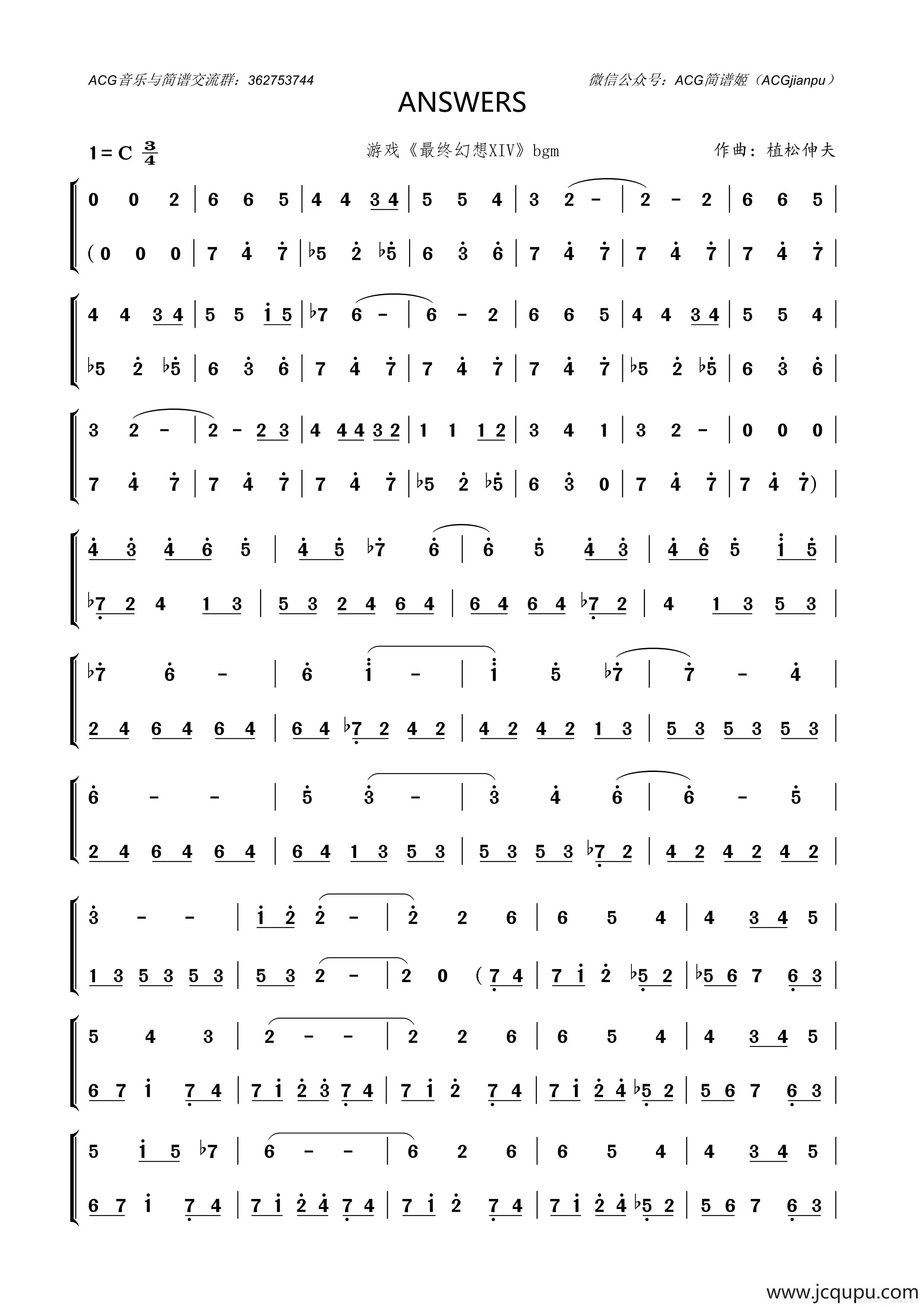 ACG音乐与简谱交流群：362753744

微信公众号：ACG简谱姬（ACGjianpu）

ANSWERS

1＝C $\frac{3}{4}$

游戏《最终幻想XIV》bgm

作曲：植松伸夫

0 0 2 | 6 6 5 | 4 4 3 4 | 5 5 4 | 3 2 - | 2 - 2 | 6 6 5 |
(0 0 0 | 7 4 7 | ♭5 2 ♭5 | 6 3 6 | 7 4 7 | 7 4 7 | 7 4 7 |

4 4 3 4 | 5 5 1 5 | ♭7 6 - | 6 - 2 | 6 6 5 | 4 4 3 4 | 5 5 4 |
♭5 2 ♭5 | 6 3 6 | 7 4 7 | 7 4 7 | 7 4 7 | ♭5 2 ♭5 | 6 3 6 |

3 2 - | 2 - 2 3 | 4 4 4 3 2 | 1 1 1 2 | 3 4 1 | 3 2 - | 0 0 0 |
7 4 7 | 7 4 7 | 7 4 7 | ♭5 2 ♭5 | 6 3 0 | 7 4 7 | 7 4 7) |

4 3 4 6 5 | 4 5 ♭7 6 | 6 5 4 3 | 4 6 5 1 5 |
♭7 2 4 1 3 | 5 3 2 4 6 4 | 6 4 6 4 ♭7 2 | 4 1 3 5 3 |

♭7 6 - | 6 1 - | 1 5 ♭7 | 7 - 4 |
2 4 6 4 6 4 | 6 4 ♭7 2 4 2 | 4 2 4 2 1 3 | 5 3 5 3 5 3 |

6 - - | 5 3 - | 3 4 6 | 6 - 5 |
2 4 6 4 6 4 | 6 4 1 3 5 3 | 5 3 5 3 ♭7 2 | 4 2 4 2 4 2 |

3 - - | 1 2 2 - | 2 2 6 | 6 5 4 | 4 3 4 5 |
1 3 5 3 5 3 | 5 3 2 - | 2 0 (7 4 | 7 1 2 ♭5 2 | ♭5 6 7 6 3 |

5 4 3 | 2 - - | 2 2 6 | 6 5 4 | 4 3 4 5 |
6 7 1 7 4 | 7 1 2 3 7 4 | 7 1 2 7 4 | 7 1 2 4 ♭5 2 | 5 6 7 6 3 |

5 1 5 ♭7 | 6 - - | 6 2 6 | 6 5 4 | 4 3 4 5 |
6 7 1 7 4 | 7 1 2 4 7 4 | 7 1 2 7 4 | 7 1 2 4 ♭5 2 | 5 6 7 6 3 |

www.jcqupu.com